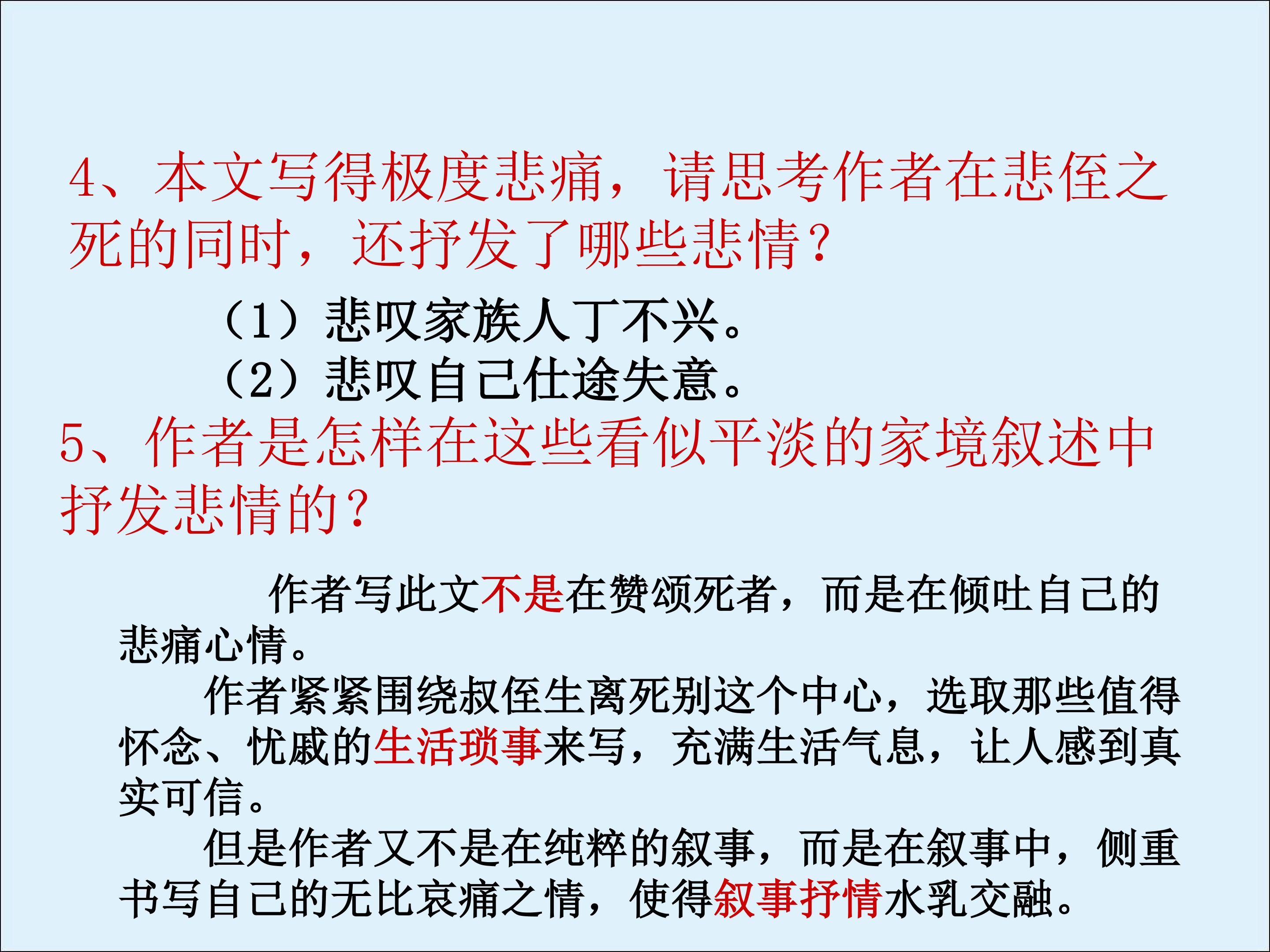 4、本文写得极度悲痛，请思考作者在悲侄之死的同时，还抒发了哪些悲情？

（1）悲叹家族人丁不兴。
（2）悲叹自己仕途失意。

5、作者是怎样在这些看似平淡的家境叙述中抒发悲情的？

作者写此文不是在赞颂死者，而是在倾吐自己的悲痛心情。

作者紧紧围绕叔侄生离死别这个中心，选取那些值得怀念、忧戚的生活琐事来写，充满生活气息，让人感到真实可信。

但是作者又不是在纯粹的叙事，而是在叙事中，侧重书写自己的无比哀痛之情，使得叙事抒情水乳交融。